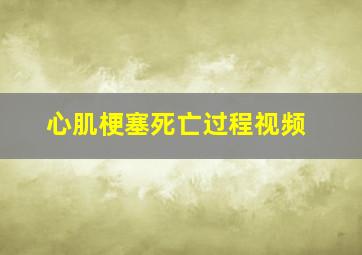 心肌梗塞死亡过程视频